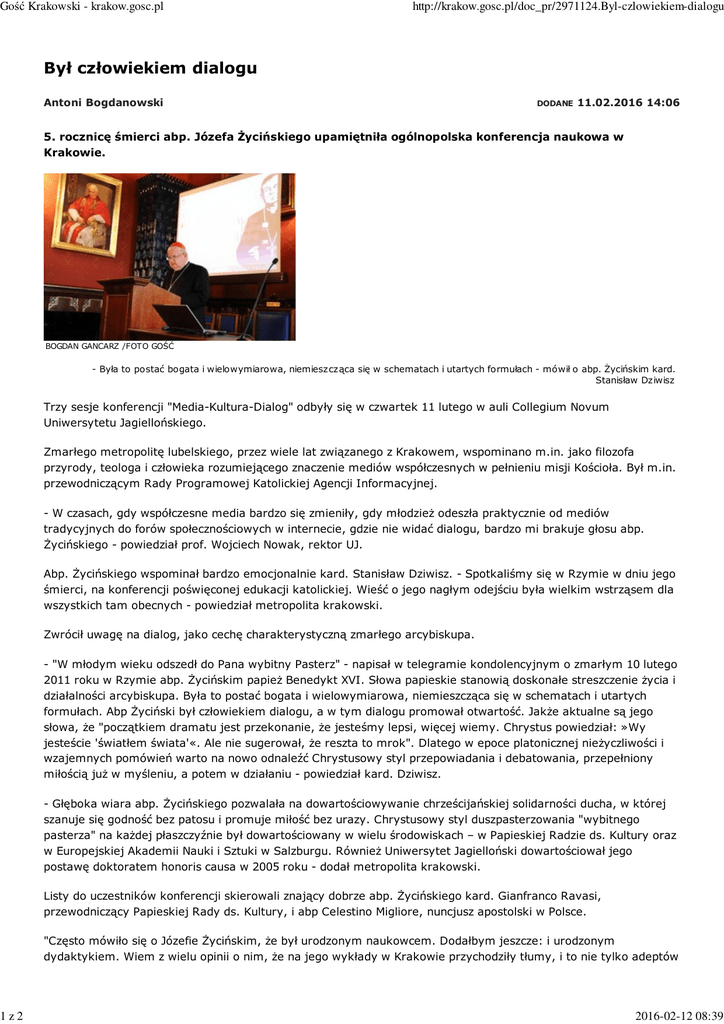 Gość Krakowski - krakow.gosc.pl

http://krakow.gosc.pl/doc_pr/2971124.Byl-czlowiekiem-dialogu

Był człowiekiem dialogu

Antoni Bogdanowski

DODANE 11.02.2016 14:06

5. rocznicę śmierci abp. Józefa Życińskiego upamiętniła ogólnopolska konferencja naukowa w Krakowie.

BOGDAN GANCARZ /FOTO GOŚĆ

- Była to postać bogata i wielowymiarowa, niemieszcząca się w schematach i utartych formułach - mówił o abp. Życińskim kard. Stanisław Dziwisz

Trzy sesje konferencji "Media-Kultura-Dialog" odbyły się w czwartek 11 lutego w auli Collegium Novum Uniwersytetu Jagiellońskiego.

Zmarłego metropolitę lubelskiego, przez wiele lat związanego z Krakowem, wspominano m.in. jako filozofa przyrody, teologa i człowieka rozumiejącego znaczenie mediów współczesnych w pełnieniu misji Kościoła. Był m.in. przewodniczącym Rady Programowej Katolickiej Agencji Informacyjnej.

- W czasach, gdy współczesne media bardzo się zmieniły, gdy młodzież odeszła praktycznie od mediów tradycyjnych do forów społecznościowych w internecie, gdzie nie widać dialogu, bardzo mi brakuje głosu abp. Życińskiego - powiedział prof. Wojciech Nowak, rektor UJ.

Abp. Życińskiego wspominał bardzo emocjonalnie kard. Stanisław Dziwisz. - Spotkaliśmy się w Rzymie w dniu jego śmierci, na konferencji poświęconej edukacji katolickiej. Wieść o jego nagłym odejściu była wielkim wstrząsem dla wszystkich tam obecnych - powiedział metropolita krakowski.

Zwrócił uwagę na dialog, jako cechę charakterystyczną zmarłego arcybiskupa.

- "W młodym wieku odszedł do Pana wybitny Pasterz" - napisał w telegramie kondolencyjnym o zmarłym 10 lutego 2011 roku w Rzymie abp. Życińskim papież Benedykt XVI. Słowa papieskie stanowią doskonałe streszczenie życia i działalności arcybiskupa. Była to postać bogata i wielowymiarowa, niemieszcząca się w schematach i utartych formułach. Abp Życiński był człowiekiem dialogu, a w tym dialogu promował otwartość. Jakże aktualne są jego słowa, że "początkiem dramatu jest przekonanie, że jesteśmy lepsi, więcej wiemy. Chrystus powiedział: »Wy jesteście 'światłem świata'«. Ale nie sugerował, że reszta to mrok". Dlatego w epoce platonicznej nieżyczliwości i wzajemnych pomówień warto na nowo odnaleźć Chrystusowy styl przepowiadania i debatowania, przepełniony miłością już w myśleniu, a potem w działaniu - powiedział kard. Dziwisz.

- Głęboka wiara abp. Życińskiego pozwalała na dowartościowywanie chrześcijańskiej solidarności ducha, w której szanuje się godność bez patosu i promuje miłość bez urazy. Chrystusowy styl duszpasterzowania "wybitnego pasterza" na każdej płaszczyźnie był dowartościowany w wielu środowiskach – w Papieskiej Radzie ds. Kultury oraz w Europejskiej Akademii Nauki i Sztuki w Salzburgu. Również Uniwersytet Jagielloński dowartościował jego postawę doktoratem honoris causa w 2005 roku - dodał metropolita krakowski.

Listy do uczestników konferencji skierowali znający dobrze abp. Życińskiego kard. Gianfranco Ravasi, przewodniczący Papieskiej Rady ds. Kultury, i abp Celestino Migliore, nuncjusz apostolski w Polsce.

"Często mówiło się o Józefie Życińskim, że był urodzonym naukowcem. Dodałbym jeszcze: i urodzonym dydaktykiem. Wiem z wielu opinii o nim, że na jego wykłady w Krakowie przychodziły tłumy, i to nie tylko adeptów

1 z 2

2016-02-12 08:39